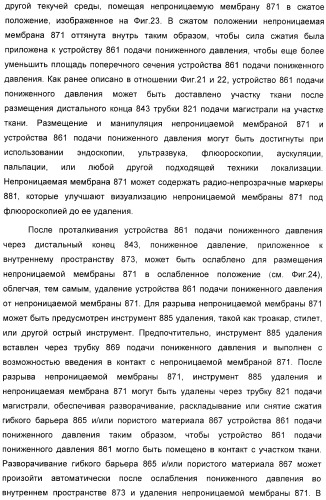 другой текучей среды, помещая непроницаемую мембрану 871 в сжатое положение, изображенное на Фиг.23. В сжатом положении непроницаемая мембрана 871 оттянута внутрь таким образом, чтобы сила сжатия была приложена к устройству 861 подачи пониженного давления, чтобы еще более уменьшить площадь поперечного сечения устройства 861 подачи пониженного давления. Как ранее описано в отношении Фиг.21 и 22, устройство 861 подачи пониженного давления может быть доставлено участку ткани после размещения дистального конца 843 трубки 821 подачи магистрали на участке ткани. Размещение и манипуляция непроницаемой мембраной 871 и устройства 861 подачи пониженного давления могут быть достигнуты при использовании эндоскопии, ультразвука, флюороскопии, аускуляции, пальпации, или любой другой подходящей техники локализации. Непроницаемая мембрана 871 может содержать радио-непрозрачные маркеры 881, которые улучшают визуализацию непроницаемой мембраны 871 под флюороскопией до ее удаления.

После проталкивания устройства 861 подачи пониженного давления через дистальный конец 843, пониженное давление, приложенное к внутреннему пространству 873, может быть ослаблено для размещения непроницаемой мембраны 871 в ослабленное положение (см. Фиг.24), облегчая, тем самым, удаление устройства 861 подачи пониженного давления от непроницаемой мембраны 871. Для разрыва непроницаемой мембраны 871 может быть предусмотрен инструмент 885 удаления, такой как троакар, стилет, или другой острый инструмент. Предпочтительно, инструмент 885 удаления вставлен через трубку 869 подачи пониженного давления и выполнен с возможностью введения в контакт с непроницаемой мембраной 871. После разрыва непроницаемой мембраны 871, инструмент 885 удаления и непроницаемая мембрана 871 могут быть удалены через трубку 821 подачи магистрали, обеспечивая разворачивание, раскладывание или снятие сжатия гибкого барьера 865 и/или пористого материала 867 устройства 861 подачи пониженного давления таким образом, чтобы устройство 861 подачи пониженного давления 861 могло быть помещено в контакт с участком ткани. Разворачивание гибкого барьера 865 и/или пористого материала 867 может произойти автоматически после ослабления пониженного давления во внутреннем пространстве 873 и удаления непроницаемой мембраны 871. В